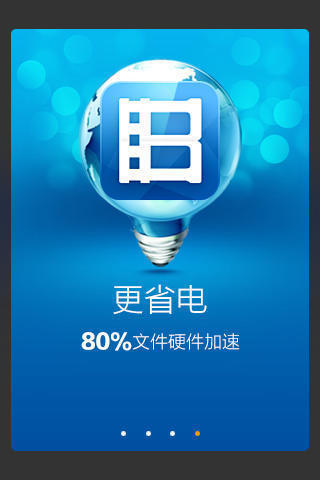 更省电

80%文件硬件加速